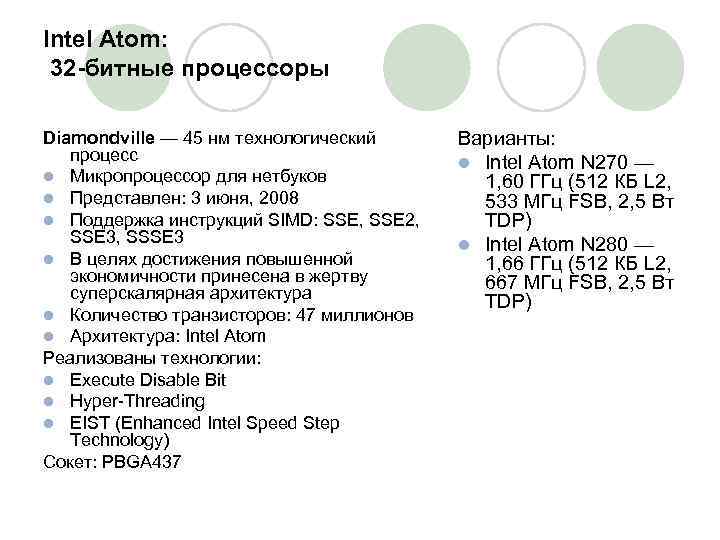 Intel Atom:
32-битные процессоры

Diamondville — 45 нм технологический процесс
- Микропроцессор для нетбуков
- Представлен: 3 июня, 2008
- Поддержка инструкций SIMD: SSE, SSE2, SSE3, SSSE3
- В целях достижения повышенной экономичности принесена в жертву суперскалярная архитектура
- Количество транзисторов: 47 миллионов
- Архитектура: Intel Atom

Реализованы технологии:
- Execute Disable Bit
- Hyper-Threading
- EIST (Enhanced Intel Speed Step Technology)

Сокет: PBGA437

Варианты:
- Intel Atom N270 — 1,60 ГГц (512 КБ L2, 533 МГц FSB, 2,5 Вт TDP)
- Intel Atom N280 — 1,66 ГГц (512 КБ L2, 667 МГц FSB, 2,5 Вт TDP)